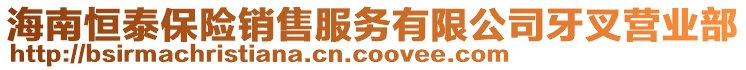 海南恒泰保险销售服务有限公司牙叉营业部
http://bsirmachristiana.cn.coovee.com